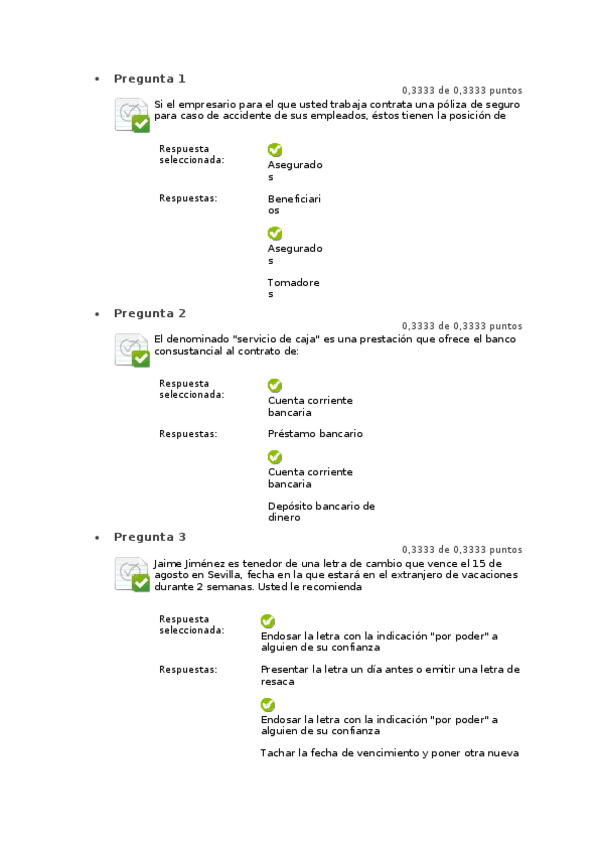 • Pregunta 1

0,3333 de 0,3333 puntos

Si el empresario para el que usted trabaja contrata una póliza de seguro para caso de accidente de sus empleados, éstos tienen la posición de

Respuesta seleccionada: Asegurados

Respuestas: Beneficiarios

Asegurados

Tomadores

• Pregunta 2

0,3333 de 0,3333 puntos

El denominado "servicio de caja" es una prestación que ofrece el banco consustancial al contrato de:

Respuesta seleccionada: Cuenta corriente bancaria

Respuestas: Préstamo bancario

Cuenta corriente bancaria

Depósito bancario de dinero

• Pregunta 3

0,3333 de 0,3333 puntos

Jaime Jiménez es tenedor de una letra de cambio que vence el 15 de agosto en Sevilla, fecha en la que estará en el extranjero de vacaciones durante 2 semanas. Usted le recomienda

Respuesta seleccionada: Endosar la letra con la indicación "por poder" a alguien de su confianza

Respuestas: Presentar la letra un día antes o emitir una letra de resaca

Endosar la letra con la indicación "por poder" a alguien de su confianza

Tachar la fecha de vencimiento y poner otra nueva